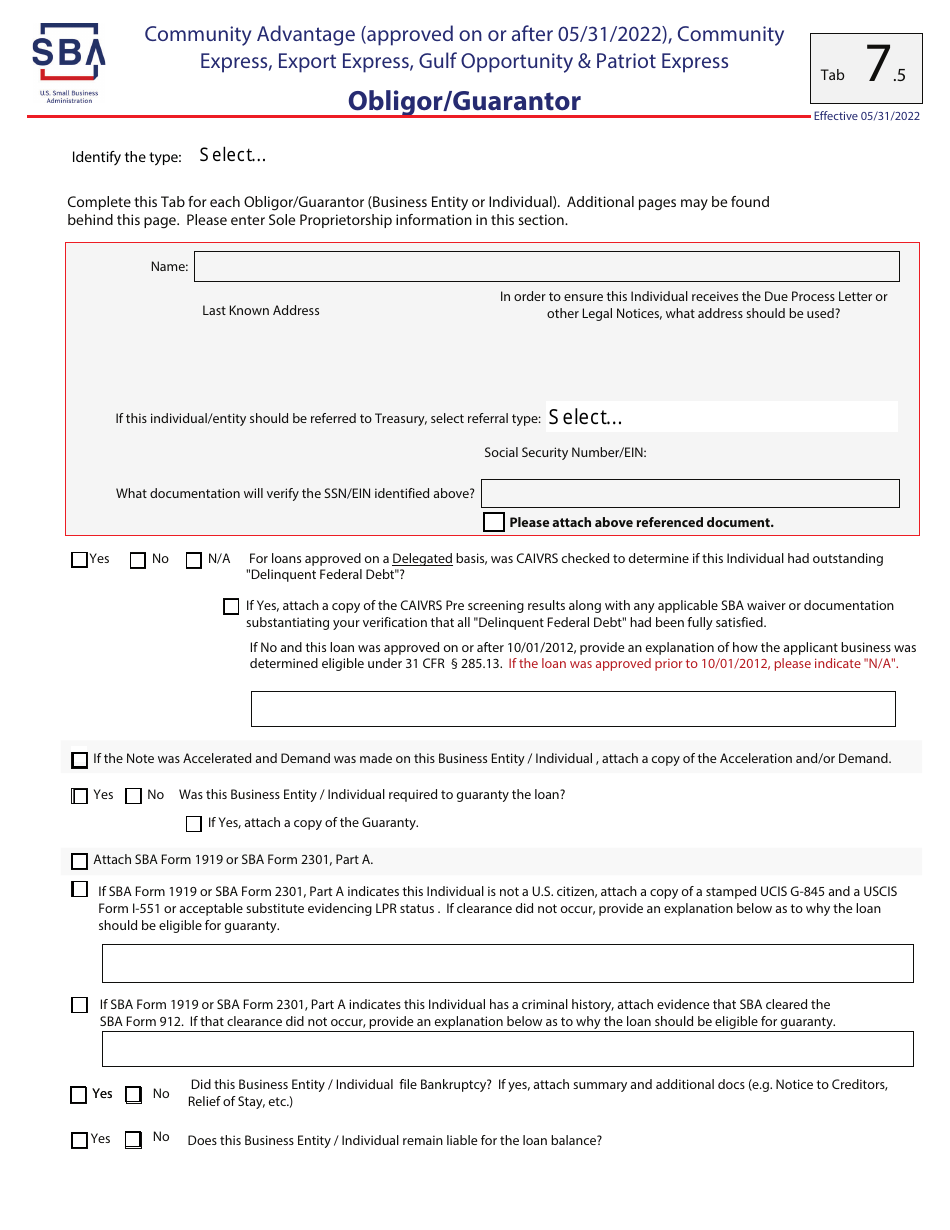 SBA
U.S. Small Business Administration

Community Advantage (approved on or after 05/31/2022), Community Express, Export Express, Gulf Opportunity & Patriot Express

Obligor/Guarantor

Tab 7.5

Effective 05/31/2022

Identify the type: Select...

Complete this Tab for each Obligor/Guarantor (Business Entity or Individual). Additional pages may be found behind this page. Please enter Sole Proprietorship information in this section.

Name:

Last Known Address

In order to ensure this Individual receives the Due Process Letter or other Legal Notices, what address should be used?

If this individual/entity should be referred to Treasury, select referral type: Select...

Social Security Number/EIN:

What documentation will verify the SSN/EIN identified above?

Please attach above referenced document.

Yes No N/A For loans approved on a Delegated basis, was CAIVRS checked to determine if this Individual had outstanding "Delinquent Federal Debt"?

If Yes, attach a copy of the CAIVRS Pre screening results along with any applicable SBA waiver or documentation substantiating your verification that all "Delinquent Federal Debt" had been fully satisfied.

If No and this loan was approved on or after 10/01/2012, provide an explanation of how the applicant business was determined eligible under 31 CFR § 285.13. If the loan was approved prior to 10/01/2012, please indicate "N/A".

If the Note was Accelerated and Demand was made on this Business Entity / Individual , attach a copy of the Acceleration and/or Demand.

Yes No Was this Business Entity / Individual required to guaranty the loan?

If Yes, attach a copy of the Guaranty.

Attach SBA Form 1919 or SBA Form 2301, Part A.

If SBA Form 1919 or SBA Form 2301, Part A indicates this Individual is not a U.S. citizen, attach a copy of a stamped UCIS G-845 and a USCIS Form I-551 or acceptable substitute evidencing LPR status . If clearance did not occur, provide an explanation below as to why the loan should be eligible for guaranty.

If SBA Form 1919 or SBA Form 2301, Part A indicates this Individual has a criminal history, attach evidence that SBA cleared the SBA Form 912. If that clearance did not occur, provide an explanation below as to why the loan should be eligible for guaranty.

Yes No Did this Business Entity / Individual file Bankruptcy? If yes, attach summary and additional docs (e.g. Notice to Creditors, Relief of Stay, etc.)

Yes No Does this Business Entity / Individual remain liable for the loan balance?